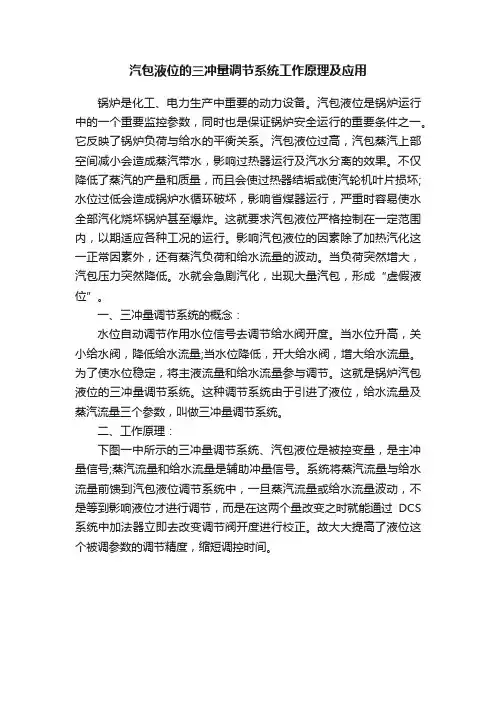 汽包液位的三冲量调节系统工作原理及应用

锅炉是化工、电力生产中重要的动力设备。汽包液位是锅炉运行中的一个重要监控参数，同时也是保证锅炉安全运行的重要条件之一。它反映了锅炉负荷与给水的平衡关系。汽包液位过高，汽包蒸汽上部空间减小会造成蒸汽带水，影响过热器运行及汽水分离的效果。不仅降低了蒸汽的产量和质量，而且会使过热器结垢或使汽轮机叶片损坏;水位过低会造成锅炉水循环破坏，影响省煤器运行，严重时容易使水全部汽化烧坏锅炉甚至爆炸。这就要求汽包液位严格控制在一定范围内，以期适应各种工况的运行。影响汽包液位的因素除了加热汽化这一正常因素外，还有蒸汽负荷和给水流量的波动。当负荷突然增大，汽包压力突然降低。水就会急剧汽化，出现大量汽包，形成“虚假液位”。

一、三冲量调节系统的概念：

水位自动调节作用水位信号去调节给水阀开度。当水位升高，关小给水阀，降低给水流量;当水位降低，开大给水阀，增大给水流量。为了使水位稳定，将主液流量和给水流量参与调节。这就是锅炉汽包液位的三冲量调节系统。这种调节系统由于引进了液位，给水流量及蒸汽流量三个参数，叫做三冲量调节系统。

二、工作原理：

下图一中所示的三冲量调节系统、汽包液位是被控变量，是主冲量信号;蒸汽流量和给水流量是辅助冲量信号。系统将蒸汽流量与给水流量前馈到汽包液位调节系统中，一旦蒸汽流量或给水流量波动，不是等到影响液位才进行调节，而是在这两个量改变之时就能通过 DCS 系统中加法器立即去改变调节阀开度进行校正。故大大提高了液位这个被调参数的调节精度，缩短调控时间。